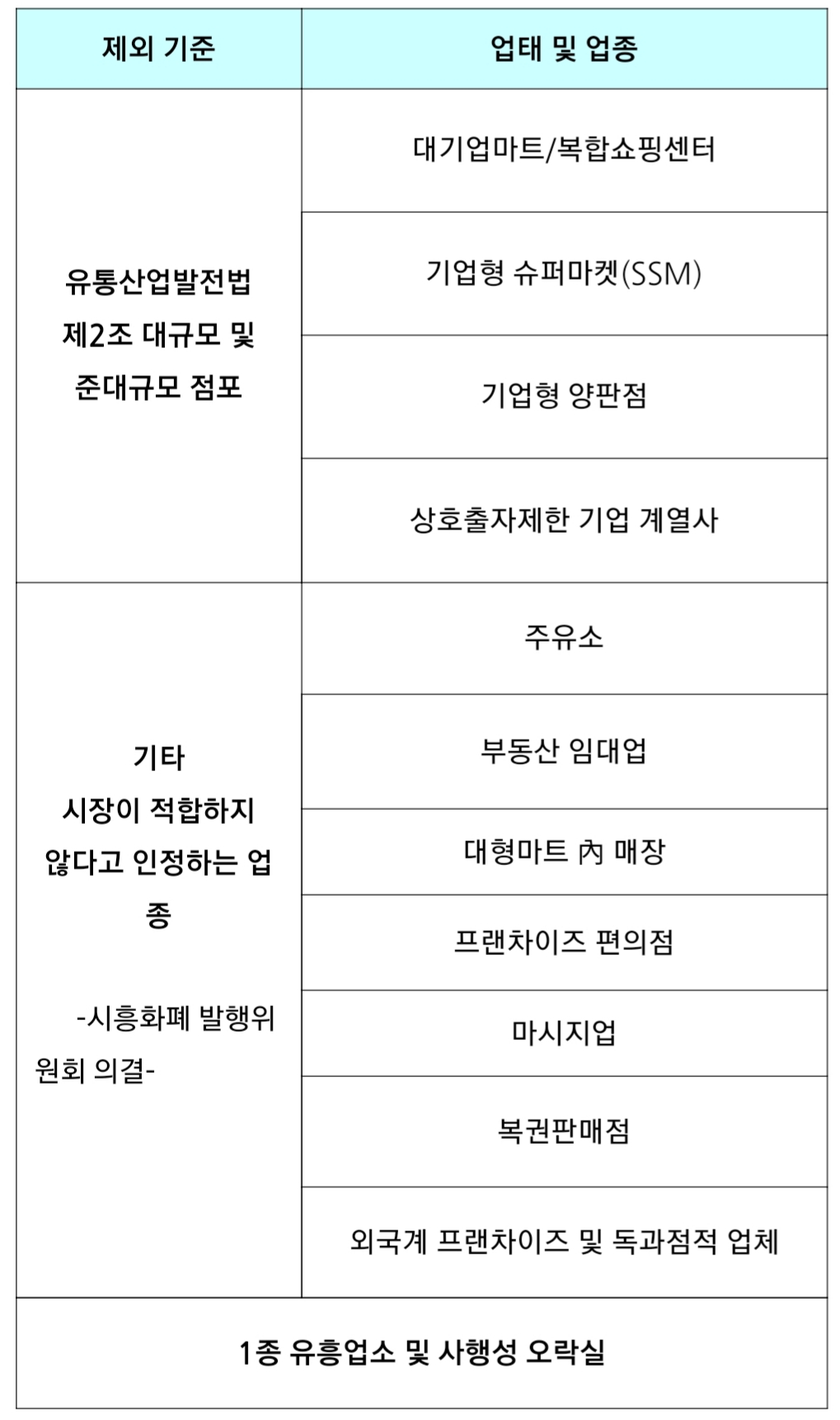 | 제외 기준 | 업태 및 업종 |
|---|---|
| 유통산업발전법 제2조 대규모 및 준대규모 점포 | 대기업마트/복합쇼핑센터 |
| | 기업형 슈퍼마켓(SSM) |
| | 기업형 양판점 |
| | 상호출자제한 기업 계열사 |
| 기타 시장이 적합하지 않다고 인정하는 업종 -시흥화폐 발행위원회 의결- | 주유소 |
| | 부동산 임대업 |
| | 대형마트 內 매장 |
| | 프랜차이즈 편의점 |
| | 마시지업 |
| | 복권판매점 |
| | 외국계 프랜차이즈 및 독과점적 업체 |
| 1종 유흥업소 및 사행성 오락실 | |